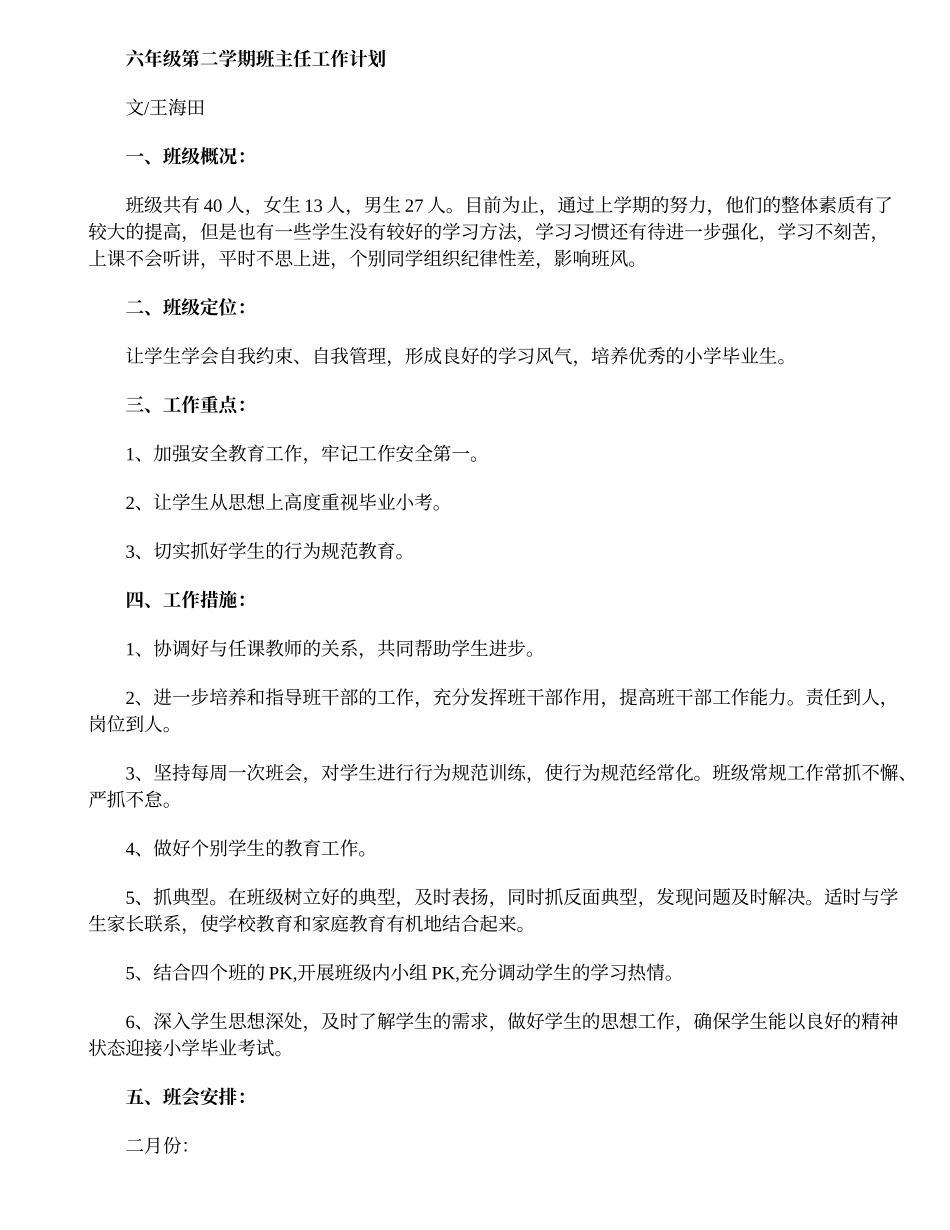 六年级第二学期班主任工作计划

文/王海田

一、班级概况：

班级共有 40 人，女生 13 人，男生 27 人。目前为止，通过上学期的努力，他们的整体素质有了较大的提高，但是也有一些学生没有较好的学习方法，学习习惯还有待进一步强化，学习不刻苦，上课不会听讲，平时不思上进，个别同学组织纪律性差，影响班风。

二、班级定位：

让学生学会自我约束、自我管理，形成良好的学习风气，培养优秀的小学毕业生。

三、工作重点：

1、加强安全教育工作，牢记工作安全第一。

2、让学生从思想上高度重视毕业小考。

3、切实抓好学生的行为规范教育。

四、工作措施：

1、协调好与任课教师的关系，共同帮助学生进步。

2、进一步培养和指导班干部的工作，充分发挥班干部作用，提高班干部工作能力。责任到人，岗位到人。

3、坚持每周一次班会，对学生进行行为规范训练，使行为规范经常化。班级常规工作常抓不懈、严抓不怠。

4、做好个别学生的教育工作。

5、抓典型。在班级树立好的典型，及时表扬，同时抓反面典型，发现问题及时解决。适时与学生家长联系，使学校教育和家庭教育有机地结合起来。

5、结合四个班的 PK,开展班级内小组 PK,充分调动学生的学习热情。

6、深入学生思想深处，及时了解学生的需求，做好学生的思想工作，确保学生能以良好的精神状态迎接小学毕业考试。

五、班会安排：

二月份: